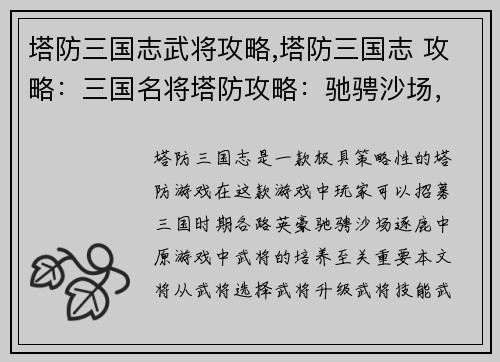 塔防三国志武将攻略,塔防三国志 攻略：三国名将塔防攻略：驰骋沙场，

塔防三国志是一款极具策略性的塔防游戏在这款游戏中玩家可以招募三国时期各路英豪驰骋沙场逐鹿中原游戏中武将的培养至关重要本文将从武将选择武将升级武将技能武